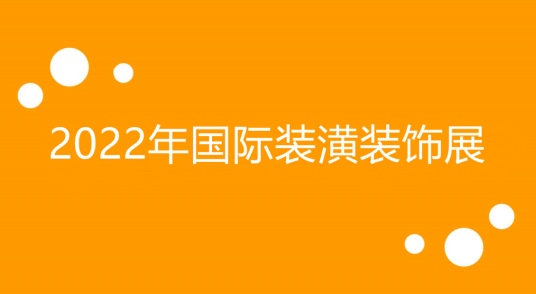 2022年国际装潢装饰展